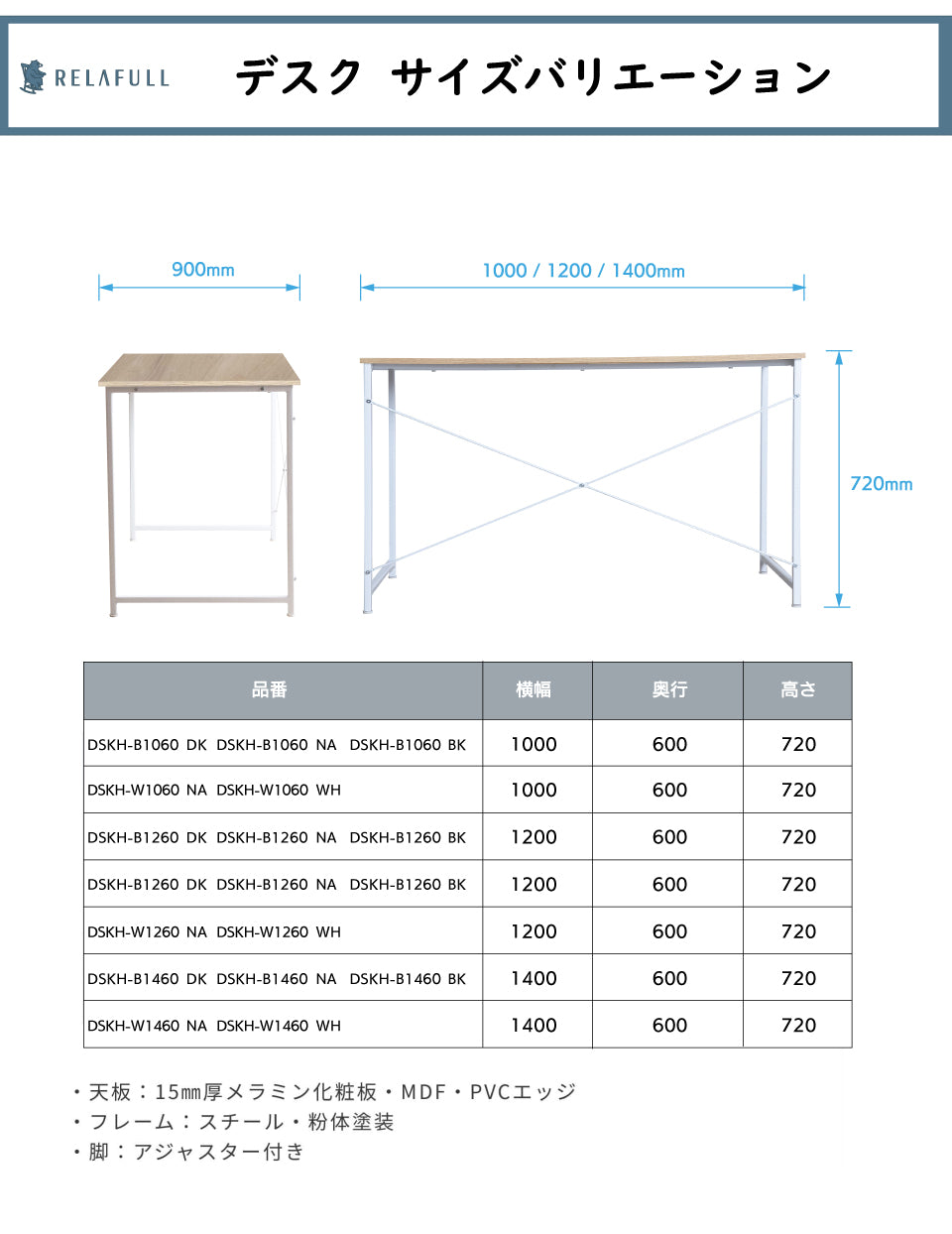 RELAFULL

デスク サイズバリエーション

900mm

1000 / 1200 / 1400mm

720mm

| 品番 | 横幅 | 奥行 | 高さ |
|---|---|---|---|
| DSKH-B1060 DK DSKH-B1060 NA DSKH-B1060 BK | 1000 | 600 | 720 |
| DSKH-W1060 NA DSKH-W1060 WH | 1000 | 600 | 720 |
| DSKH-B1260 DK DSKH-B1260 NA DSKH-B1260 BK | 1200 | 600 | 720 |
| DSKH-B1260 DK DSKH-B1260 NA DSKH-B1260 BK | 1200 | 600 | 720 |
| DSKH-W1260 NA DSKH-W1260 WH | 1200 | 600 | 720 |
| DSKH-B1460 DK DSKH-B1460 NA DSKH-B1460 BK | 1400 | 600 | 720 |
| DSKH-W1460 NA DSKH-W1460 WH | 1400 | 600 | 720 |

・天板：15㎜厚メラミン化粧板・MDF・PVCエッジ
・フレーム：スチール・粉体塗装
・脚：アジャスター付き